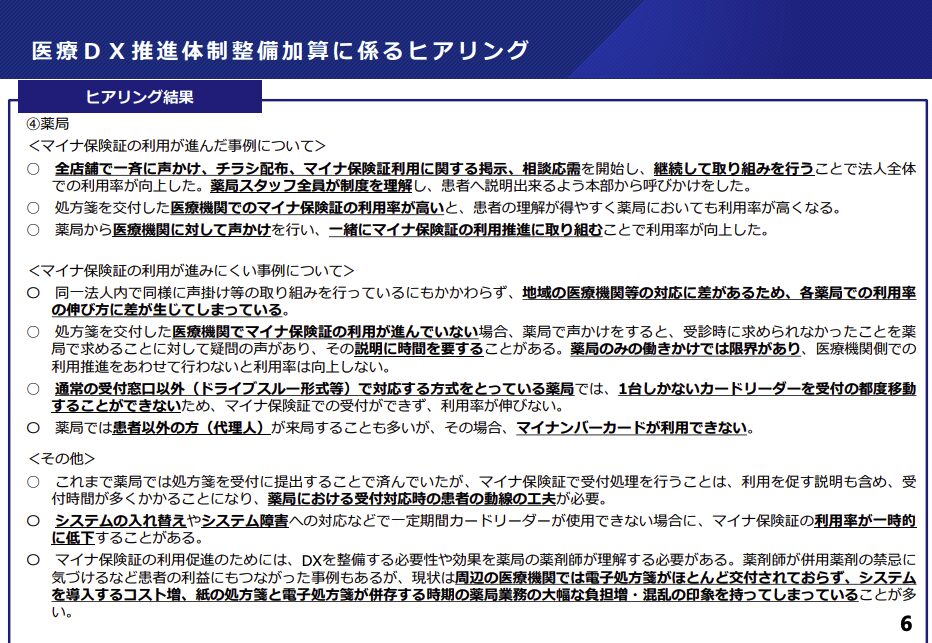 医療ＤＸ推進体制整備加算に係るヒアリング

ヒアリング結果

④薬局
＜マイナ保険証の利用が進んだ事例について＞
○ 全店舗で一斉に声かけ、チラシ配布、マイナ保険証利用に関する掲示、相談応需を開始し、継続して取り組みを行うことで法人全体での利用率が向上した。薬局スタッフ全員が制度を理解し、患者へ説明出来るよう本部から呼びかけをした。
○ 処方箋を交付した医療機関でのマイナ保険証の利用率が高いと、患者の理解が得やすく薬局においても利用率が高くなる。
○ 薬局から医療機関に対して声かけを行い、一緒にマイナ保険証の利用推進に取り組むことで利用率が向上した。

＜マイナ保険証の利用が進みにくい事例について＞
○ 同一法人内で同様に声掛け等の取り組みを行っているにもかかわらず、地域の医療機関等の対応に差があるため、各薬局での利用率の伸び方に差が生じてしまっている。
○ 処方箋を交付した医療機関でマイナ保険証の利用が進んでいない場合、薬局で声かけをすると、受診時に求められなかったことを薬局で求めることに対して疑問の声があり、その説明に時間を要することがある。薬局のみの働きかけでは限界があり、医療機関側での利用推進をあわせて行わないと利用率は向上しない。
○ 通常の受付窓口以外（ドライブスルー形式等）で対応する方式をとっている薬局では、1台しかないカードリーダーを受付の都度移動することができないため、マイナ保険証での受付ができず、利用率が伸びない。
○ 薬局では患者以外の方（代理人）が来局することも多いが、その場合、マイナンバーカードが利用できない。

＜その他＞
○ これまで薬局では処方箋を受付に提出することで済んでいたが、マイナ保険証で受付処理を行うことは、利用を促す説明も含め、受付時間が多くかかることになり、薬局における受付対応時の患者の動線の工夫が必要。
○ システムの入れ替えやシステム障害への対応などで一定期間カードリーダーが使用できない場合に、マイナ保険証の利用率が一時的に低下することがある。
○ マイナ保険証の利用促進のためには、DXを整備する必要性や効果を薬局の薬剤師が理解する必要がある。薬剤師が併用薬剤の禁忌に気づけるなど患者の利益にもつながった事例もあるが、現状は周辺の医療機関では電子処方箋がほとんど交付されておらず、システムを導入するコスト増、紙の処方箋と電子処方箋が併存する時期の薬局業務の大幅な負担増・混乱の印象を持ってしまっていることが多い。

6